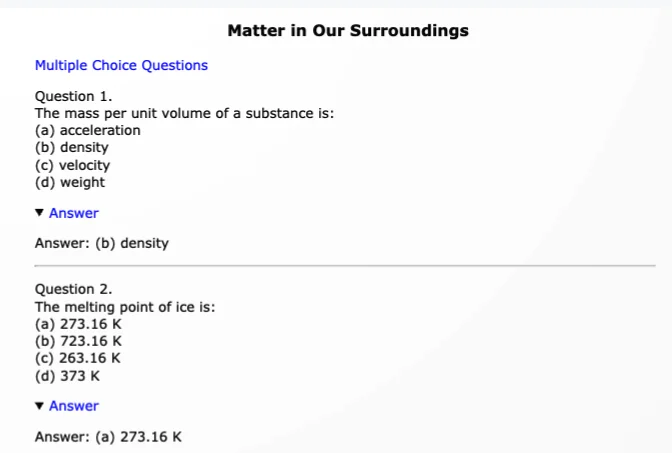 Matter in Our Surroundings

Multiple Choice Questions

Question 1.
The mass per unit volume of a substance is:
(a) acceleration
(b) density
(c) velocity
(d) weight

▼ Answer

Answer: (b) density

Question 2.
The melting point of ice is:
(a) 273.16 K
(b) 723.16 K
(c) 263.16 K
(d) 373 K

▼ Answer

Answer: (a) 273.16 K